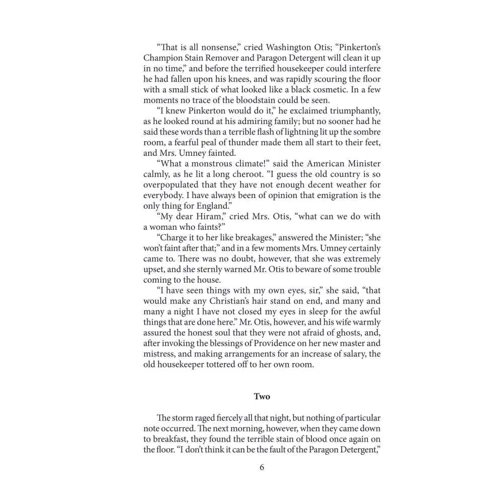 "That is all nonsense," cried Washington Otis; "Pinkerton's Champion Stain Remover and Paragon Detergent will clean it up in no time," and before the terrified housekeeper could interfere he had fallen upon his knees, and was rapidly scouring the floor with a small stick of what looked like a black cosmetic. In a few moments no trace of the bloodstain could be seen.

"I knew Pinkerton would do it," he exclaimed triumphantly, as he looked round at his admiring family; but no sooner had he said these words than a terrible flash of lightning lit up the sombre room, a fearful peal of thunder made them all start to their feet, and Mrs. Umney fainted.

"What a monstrous climate!" said the American Minister calmly, as he lit a long cheroot. "I guess the old country is so overpopulated that they have not enough decent weather for everybody. I have always been of opinion that emigration is the only thing for England."

"My dear Hiram," cried Mrs. Otis, "what can we do with a woman who faints?"

"Charge it to her like breakages," answered the Minister; "she won't faint after that;" and in a few moments Mrs. Umney certainly came to. There was no doubt, however, that she was extremely upset, and she sternly warned Mr. Otis to beware of some trouble coming to the house.

"I have seen things with my own eyes, sir," she said, "that would make any Christian's hair stand on end, and many and many a night I have not closed my eyes in sleep for the awful things that are done here." Mr. Otis, however, and his wife warmly assured the honest soul that they were not afraid of ghosts, and, after invoking the blessings of Providence on her new master and mistress, and making arrangements for an increase of salary, the old housekeeper tottered off to her own room.

Two

The storm raged fiercely all that night, but nothing of particular note occurred. The next morning, however, when they came down to breakfast, they found the terrible stain of blood once again on the floor. "I don't think it can be the fault of the Paragon Detergent,"

6